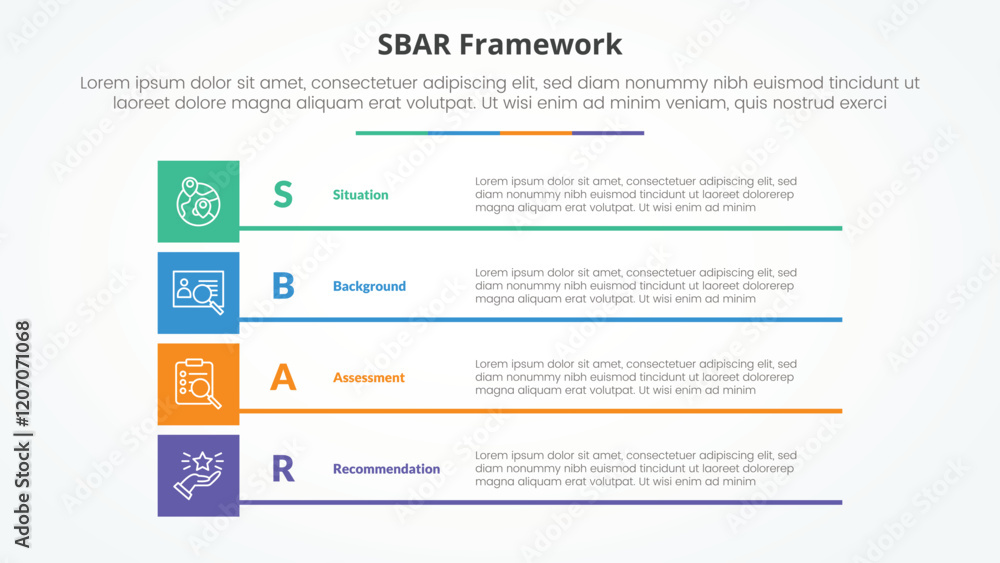 SBAR Framework

Lorem ipsum dolor sit amet, consectetuer adipiscing elit, sed diam nonummy nibh euismod tincidunt ut laoreet dolore magna aliquam erat volutpat. Ut wisi enim ad minim veniam, quis nostrud exerci

S Situation
Lorem ipsum dolor sit amet, consectetuer adipiscing elit, sed diam nonummy nibh euismod tincidunt ut laoreet dolorerep magna aliquam erat volutpat. Ut wisi enim ad minim

B Background
Lorem ipsum dolor sit amet, consectetuer adipiscing elit, sed diam nonummy nibh euismod tincidunt ut laoreet dolorerep magna aliquam erat volutpat. Ut wisi enim ad minim

A Assessment
Lorem ipsum dolor sit amet, consectetuer adipiscing elit, sed diam nonummy nibh euismod tincidunt ut laoreet dolorerep magna aliquam erat volutpat. Ut wisi enim ad minim

R Recommendation
Lorem ipsum dolor sit amet, consectetuer adipiscing elit, sed diam nonummy nibh euismod tincidunt ut laoreet dolorerep magna aliquam erat volutpat. Ut wisi enim ad minim

Adobe Stock | #1207071068